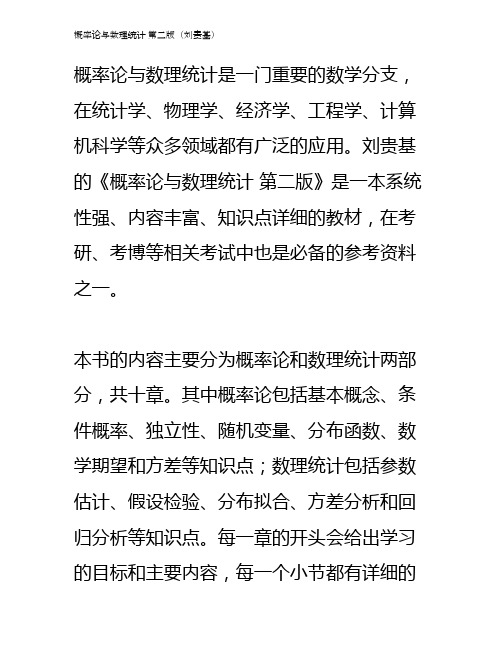 概率论与数理统计 第二版（刘贵基）

概率论与数理统计是一门重要的数学分支，在统计学、物理学、经济学、工程学、计算机科学等众多领域都有广泛的应用。刘贵基的《概率论与数理统计 第二版》是一本系统性强、内容丰富、知识点详细的教材，在考研、考博等相关考试中也是必备的参考资料之一。

本书的内容主要分为概率论和数理统计两部分，共十章。其中概率论包括基本概念、条件概率、独立性、随机变量、分布函数、数学期望和方差等知识点；数理统计包括参数估计、假设检验、分布拟合、方差分析和回归分析等知识点。每一章的开头会给出学习的目标和主要内容，每一个小节都有详细的